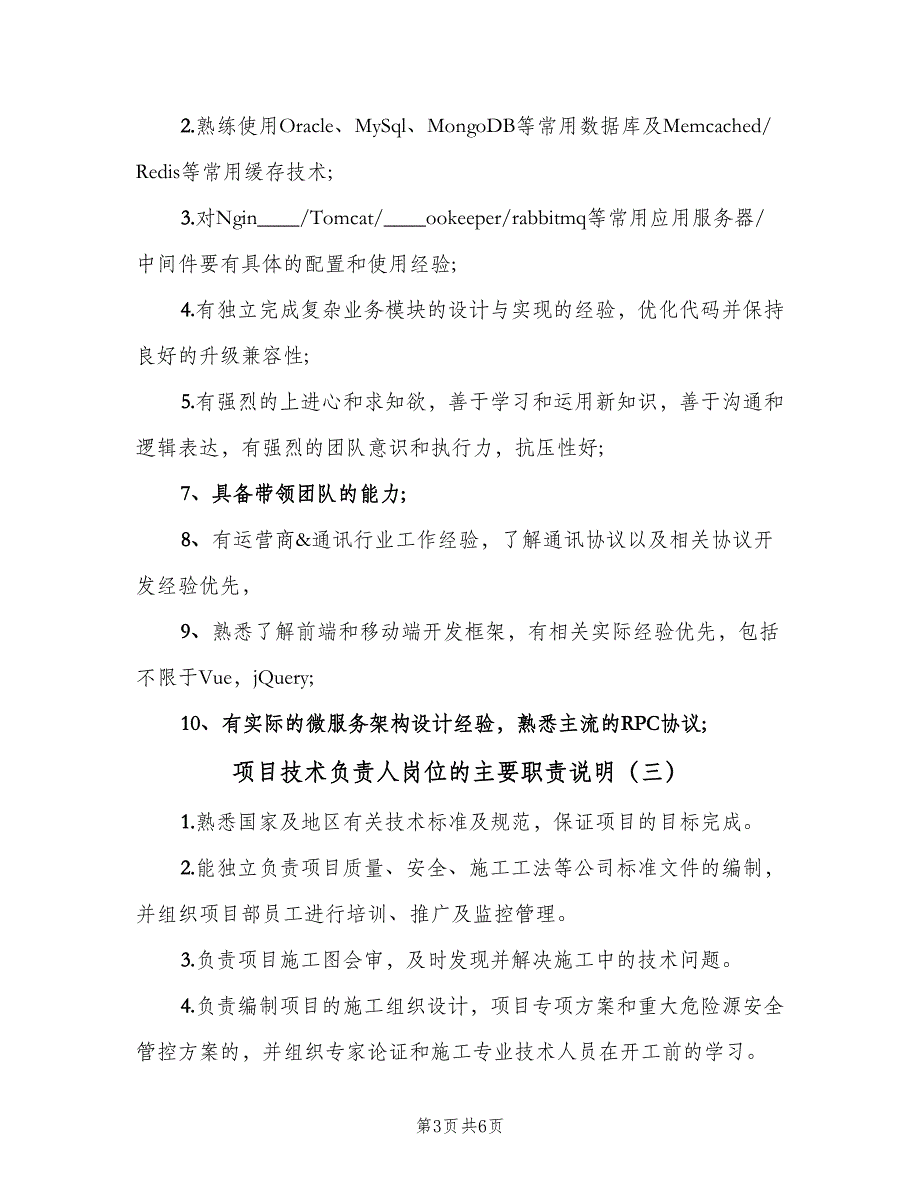 2.熟练使用Oracle、MySql、MongoDB等常用数据库及Memcached/Redis等常用缓存技术;

3.对Ngin____/Tomcat/____ookeeper/rabbitmq等常用应用服务器/中间件要有具体的配置和使用经验;

4.有独立完成复杂业务模块的设计与实现的经验，优化代码并保持良好的升级兼容性;

5.有强烈的上进心和求知欲，善于学习和运用新知识，善于沟通和逻辑表达，有强烈的团队意识和执行力，抗压性好;

7、具备带领团队的能力;

8、有运营商&通讯行业工作经验，了解通讯协议以及相关协议开发经验优先，

9、熟悉了解前端和移动端开发框架，有相关实际经验优先，包括不限于Vue，jQuery;

10、有实际的微服务架构设计经验，熟悉主流的RPC协议;

项目技术负责人岗位的主要职责说明（三）

1.熟悉国家及地区有关技术标准及规范，保证项目的目标完成。

2.能独立负责项目质量、安全、施工工法等公司标准文件的编制，并组织项目部员工进行培训、推广及监控管理。

3.负责项目施工图会审，及时发现并解决施工中的技术问题。

4.负责编制项目的施工组织设计，项目专项方案和重大危险源安全管控方案的，并组织专家论证和施工专业技术人员在开工前的学习。

第3页 共6页